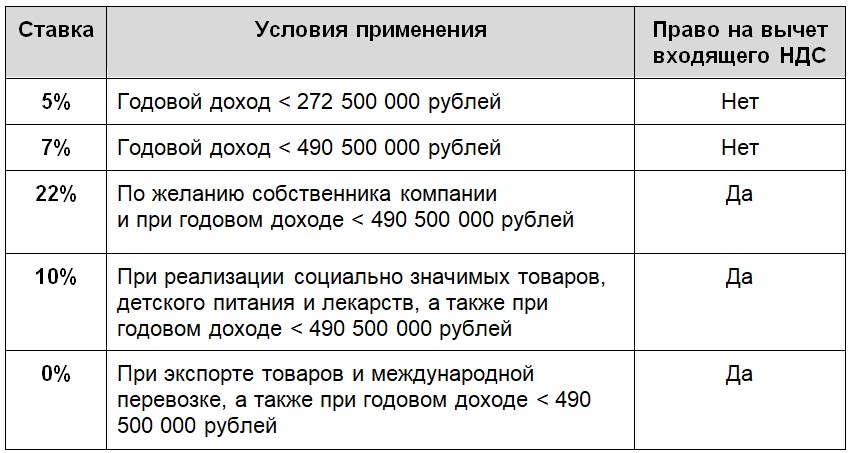 | Ставка | Условия применения | Право на вычет входящего НДС |
|---|---|---|
| 5% | Годовой доход < 272 500 000 рублей | Нет |
| 7% | Годовой доход < 490 500 000 рублей | Нет |
| 22% | По желанию собственника компании и при годовом доходе < 490 500 000 рублей | Да |
| 10% | При реализации социально значимых товаров, детского питания и лекарств, а также при годовом доходе < 490 500 000 рублей | Да |
| 0% | При экспорте товаров и международной перевозке, а также при годовом доходе < 490 500 000 рублей | Да |